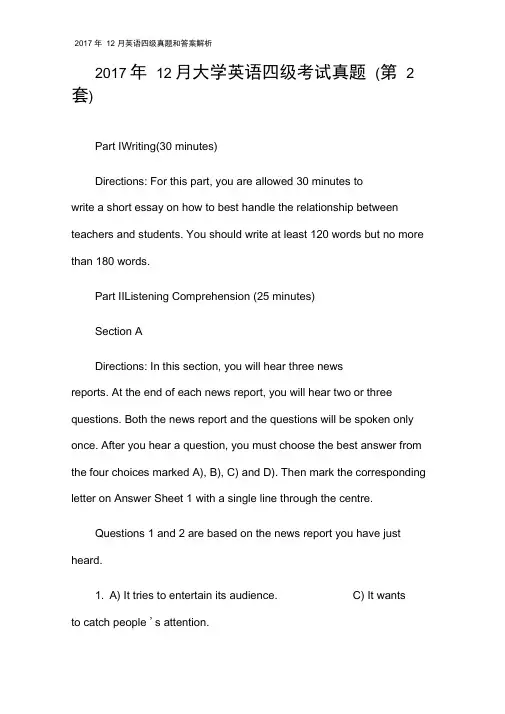 2017 年 12 月英语四级真题和答案解析

2017 年 12 月大学英语四级考试真题 (第 2 套)

Part IWriting(30 minutes)

Directions: For this part, you are allowed 30 minutes to write a short essay on how to best handle the relationship between teachers and students. You should write at least 120 words but no more than 180 words.

Part IIListening Comprehension (25 minutes)

Section A

Directions: In this section, you will hear three news reports. At the end of each news report, you will hear two or three questions. Both the news report and the questions will be spoken only once. After you hear a question, you must choose the best answer from the four choices marked A), B), C) and D). Then mark the corresponding letter on Answer Sheet 1 with a single line through the centre.

Questions 1 and 2 are based on the news report you have just heard.

1. A) It tries to entertain its audience. C) It wants to catch people ' s attention.